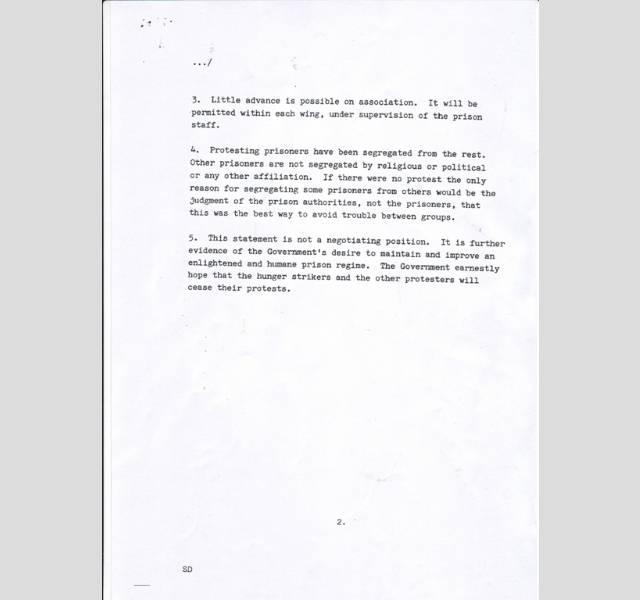 .../

3. Little advance is possible on association. It will be permitted within each wing, under supervision of the prison staff.

4. Protesting prisoners have been segregated from the rest. Other prisoners are not segregated by religious or political or any other affiliation. If there were no protest the only reason for segregating some prisoners from others would be the judgment of the prison authorities, not the prisoners, that this was the best way to avoid trouble between groups.

5. This statement is not a negotiating position. It is further evidence of the Government's desire to maintain and improve an enlightened and humane prison regime. The Government earnestly hope that the hunger strikers and the other protesters will cease their protests.

2.

SD